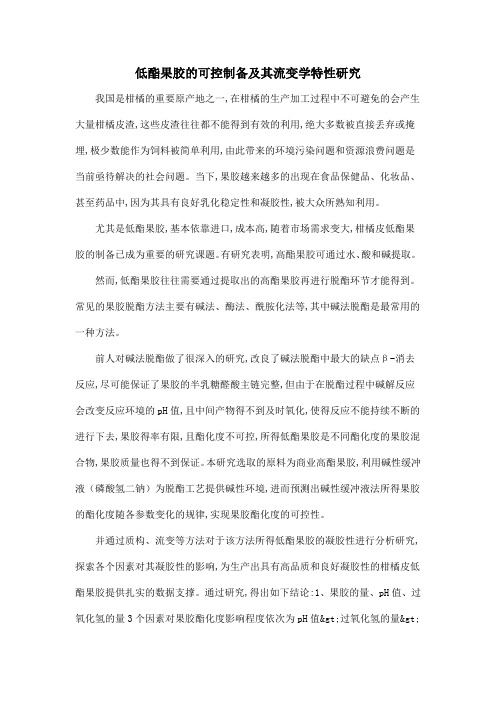 低酯果胶的可控制备及其流变学特性研究

我国是柑橘的重要原产地之一,在柑橘的生产加工过程中不可避免的会产生大量柑橘皮渣,这些皮渣往往都不能得到有效的利用,绝大多数被直接丢弃或掩埋,极少数能作为饲料被简单利用,由此带来的环境污染问题和资源浪费问题是当前亟待解决的社会问题。当下,果胶越来越多的出现在食品保健品、化妆品、甚至药品中,因为其具有良好乳化稳定性和凝胶性,被大众所熟知利用。

尤其是低酯果胶,基本依靠进口,成本高,随着市场需求变大,柑橘皮低酯果胶的制备已成为重要的研究课题。有研究表明,高酯果胶可通过水、酸和碱提取。

然而,低酯果胶往往需要通过提取出的高酯果胶再进行脱酯环节才能得到。常见的果胶脱酯方法主要有碱法、酶法、酰胺化法等,其中碱法脱酯是最常用的一种方法。

前人对碱法脱酯做了很深入的研究,改良了碱法脱酯中最大的缺点β-消去反应,尽可能保证了果胶的半乳糖醛酸主链完整,但由于在脱酯过程中碱解反应会改变反应环境的pH值,且中间产物得不到及时氧化,使得反应不能持续不断的进行下去,果胶得率有限,且酯化度不可控,所得低酯果胶是不同酯化度的果胶混合物,果胶质量也得不到保证。本研究选取的原料为商业高酯果胶,利用碱性缓冲液(磷酸氢二钠)为脱酯工艺提供碱性环境,进而预测出碱性缓冲液法所得果胶的酯化度随各参数变化的规律,实现果胶酯化度的可控性。

并通过质构、流变等方法对于该方法所得低酯果胶的凝胶性进行分析研究,探索各个因素对其凝胶性的影响,为生产出具有高品质和良好凝胶性的柑橘皮低酯果胶提供扎实的数据支撑。通过研究,得出如下结论:1、果胶的量、pH值、过氧化氢的量3个因素对果胶酯化度影响程度依次为pH值&gt;过氧化氢的量&gt;